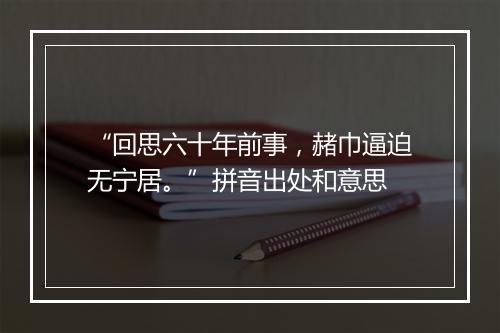 “回思六十年前事，赭巾逼迫无宁居。” 拼音出处和意思